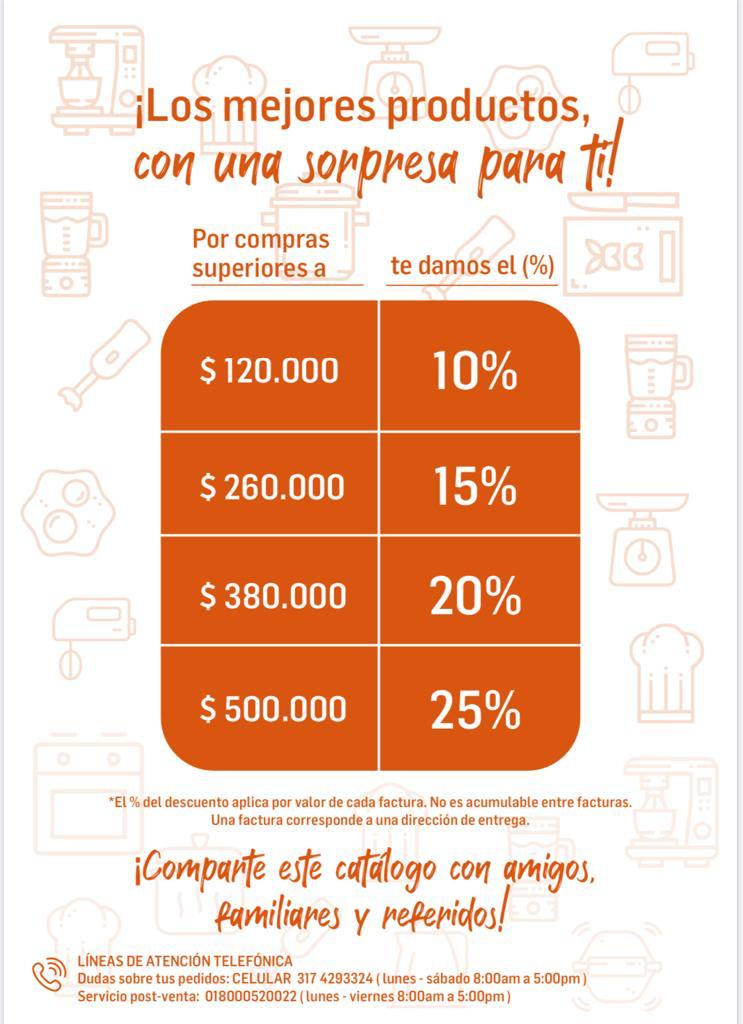 ¡Los mejores productos, con una sorpresa para ti!

| Por compras superiores a | te damos el (%) |
|---|---|
| $ 120.000 | 10% |
| $ 260.000 | 15% |
| $ 380.000 | 20% |
| $ 500.000 | 25% |

*El % del descuento aplica por valor de cada factura. No es acumulable entre facturas. Una factura corresponde a una dirección de entrega.

¡Comparte este catálogo con amigos, familiares y referidos!

LÍNEAS DE ATENCIÓN TELEFÓNICA
Dudas sobre tus pedidos: CELULAR 317 4293324 ( lunes - sábado 8:00am a 5:00pm )
Servicio post-venta: 018000520022 ( lunes - viernes 8:00am a 5:00pm )